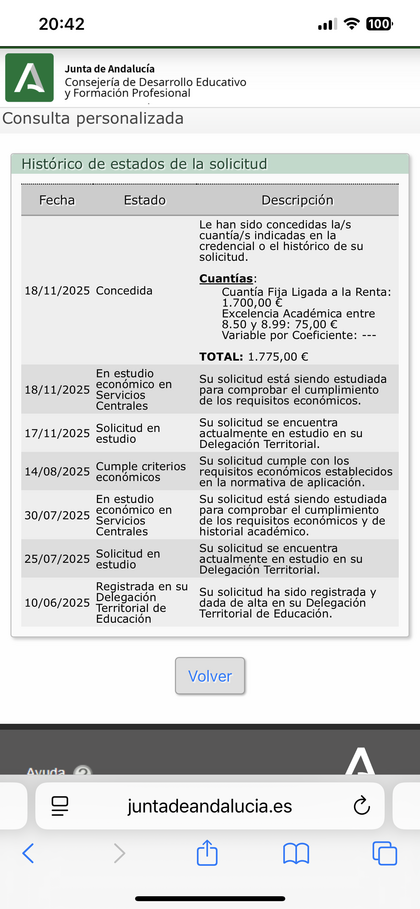 20:42

100

Junta de Andalucía
Consejería de Desarrollo Educativo y Formación Profesional

Consulta personalizada

Histórico de estados de la solicitud

| Fecha | Estado | Descripción |
|---|---|---|
| 18/11/2025 | Concedida | Le han sido concedidas la/s cuantía/s indicadas en la credencial o el histórico de su solicitud. **Cuantías**: Cuantía Fija Ligada a la Renta: 1.700,00 € Excelencia Académica entre 8.50 y 8.99: 75,00 € Variable por Coeficiente: --- **TOTAL:** 1.775,00 € |
| 18/11/2025 | En estudio económico en Servicios Centrales | Su solicitud está siendo estudiada para comprobar el cumplimiento de los requisitos económicos. |
| 17/11/2025 | Solicitud en estudio | Su solicitud se encuentra actualmente en estudio en su Delegación Territorial. |
| 14/08/2025 | Cumple criterios económicos | Su solicitud cumple con los requisitos económicos establecidos en la normativa de aplicación. |
| 30/07/2025 | En estudio económico en Servicios Centrales | Su solicitud está siendo estudiada para comprobar el cumplimiento de los requisitos económicos y de historial académico. |
| 25/07/2025 | Solicitud en estudio | Su solicitud se encuentra actualmente en estudio en su Delegación Territorial. |
| 10/06/2025 | Registrada en su Delegación Territorial de Educación | Su solicitud ha sido registrada y dada de alta en su Delegación Territorial de Educación. |

Volver

Ayuda

juntadeandalucia.es